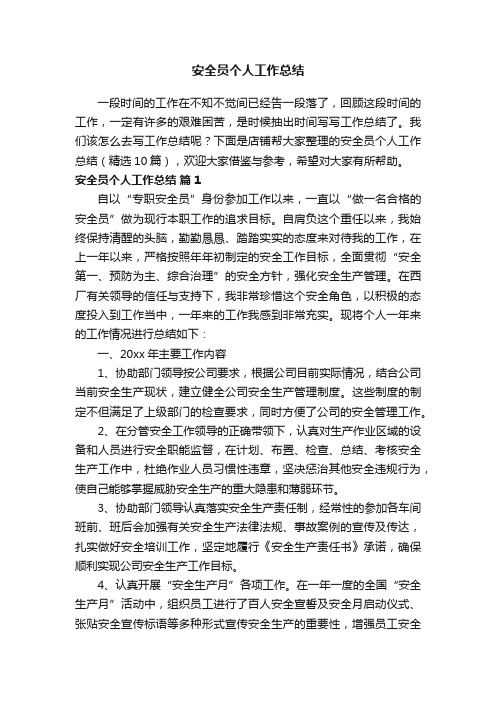 安全员个人工作总结

一段时间的工作在不知不觉间已经告一段落了，回顾这段时间的工作，一定有许多的艰难困苦，是时候抽出时间写写工作总结了。我们该怎么去写工作总结呢？下面是店铺帮大家整理的安全员个人工作总结（精选10篇），欢迎大家借鉴与参考，希望对大家有所帮助。

安全员个人工作总结 篇1

自以“专职安全员”身份参加工作以来，一直以“做一名合格的安全员”做为现行本职工作的追求目标。自肩负这个重任以来，我始终保持清醒的头脑，勤勤恳恳、踏踏实实的态度来对待我的工作，在上一年以来，严格按照年年初制定的安全工作目标，全面贯彻“安全第一、预防为主、综合治理”的安全方针，强化安全生产管理。在西厂有关领导的信任与支持下，我非常珍惜这个安全角色，以积极的态度投入到工作当中，一年来的工作我感到非常充实。现将个人一年来的工作情况进行总结如下：

一、20xx年主要工作内容

1、协助部门领导按公司要求，根据公司目前实际情况，结合公司当前安全生产现状，建立健全公司安全生产管理制度。这些制度的制定不但满足了上级部门的检查要求，同时方便了公司的安全管理工作。

2、在分管安全工作领导的正确带领下，认真对生产作业区域的设备和人员进行安全职能监督，在计划、布置、检查、总结、考核安全生产工作中，杜绝作业人员习惯性违章，坚决惩治其他安全违规行为，使自己能够掌握威胁安全生产的重大隐患和薄弱环节。

3、协助部门领导认真落实安全生产责任制，经常性的参加各车间班前、班后会加强有关安全生产法律法规、事故案例的宣传及传达，扎实做好安全培训工作，坚定地履行《安全生产责任书》承诺，确保顺利实现公司安全生产工作目标。

4、认真开展“安全生产月”各项工作。在一年一度的全国“安全生产月”活动中，组织员工进行了百人安全宣誓及安全月启动仪式、张贴安全宣传标语等多种形式宣传安全生产的重要性，增强员工安全